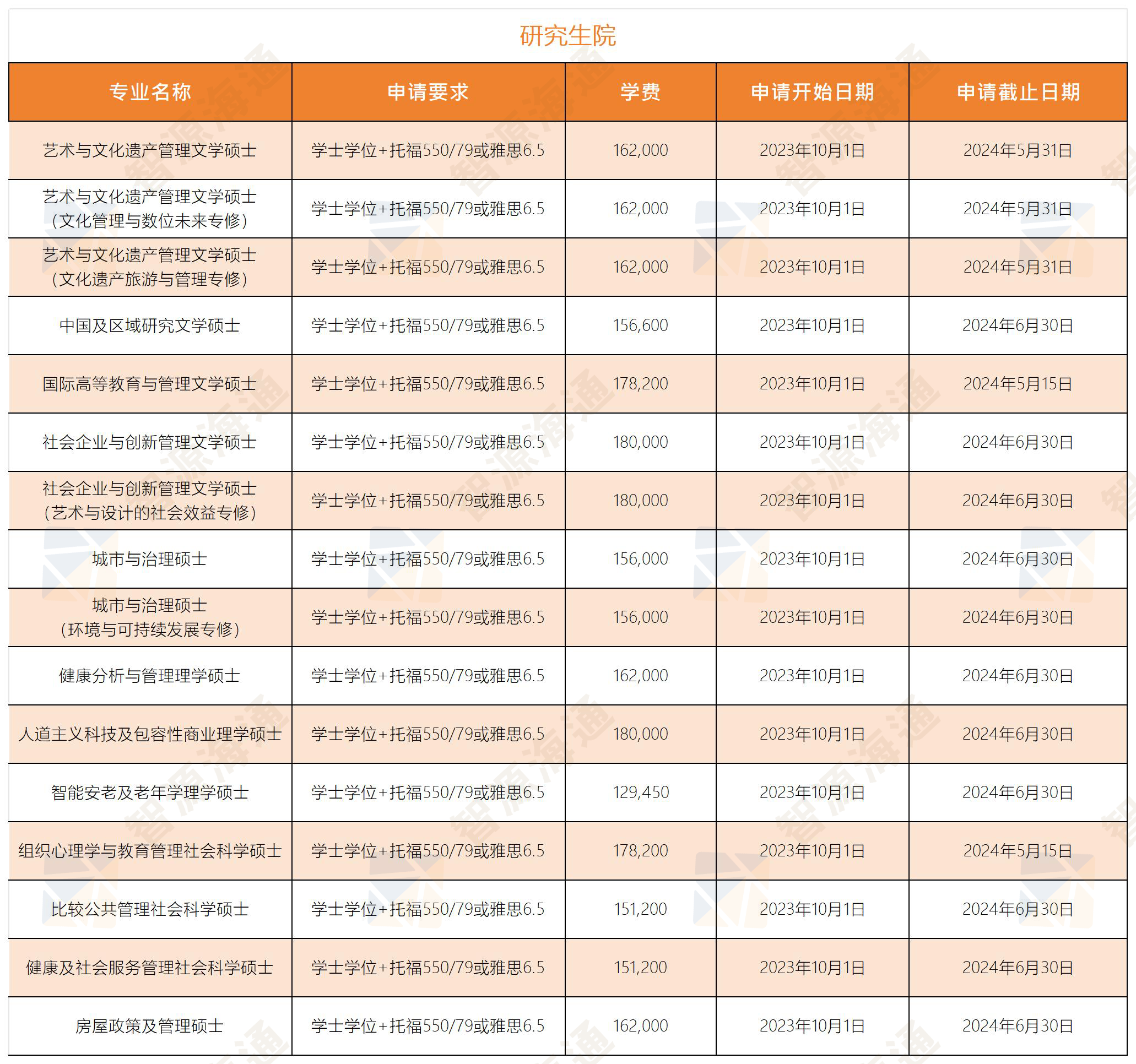 研究生院

| 专业名称 | 申请要求 | 学费 | 申请开始日期 | 申请截止日期 |
|---|---|---|---|---|
| 艺术与文化遗产管理文学硕士 | 学士学位+托福550/79或雅思6.5 | 162,000 | 2023年10月1日 | 2024年5月31日 |
| 艺术与文化遗产管理文学硕士（文化管理与数位未来专修） | 学士学位+托福550/79或雅思6.5 | 162,000 | 2023年10月1日 | 2024年5月31日 |
| 艺术与文化遗产管理文学硕士（文化遗产旅游与管理专修） | 学士学位+托福550/79或雅思6.5 | 162,000 | 2023年10月1日 | 2024年5月31日 |
| 中国及区域研究文学硕士 | 学士学位+托福550/79或雅思6.5 | 156,600 | 2023年10月1日 | 2024年6月30日 |
| 国际高等教育与管理文学硕士 | 学士学位+托福550/79或雅思6.5 | 178,200 | 2023年10月1日 | 2024年5月15日 |
| 社会企业与创新管理文学硕士 | 学士学位+托福550/79或雅思6.5 | 180,000 | 2023年10月1日 | 2024年6月30日 |
| 社会企业与创新管理文学硕士（艺术与设计的社会效益专修） | 学士学位+托福550/79或雅思6.5 | 180,000 | 2023年10月1日 | 2024年6月30日 |
| 城市与治理硕士 | 学士学位+托福550/79或雅思6.5 | 156,000 | 2023年10月1日 | 2024年6月30日 |
| 城市与治理硕士（环境与可持续发展专修） | 学士学位+托福550/79或雅思6.5 | 156,000 | 2023年10月1日 | 2024年6月30日 |
| 健康分析与管理理学硕士 | 学士学位+托福550/79或雅思6.5 | 162,000 | 2023年10月1日 | 2024年6月30日 |
| 人道主义科技及包容性商业理学硕士 | 学士学位+托福550/79或雅思6.5 | 180,000 | 2023年10月1日 | 2024年6月30日 |
| 智能安老及老年学理学硕士 | 学士学位+托福550/79或雅思6.5 | 129,450 | 2023年10月1日 | 2024年6月30日 |
| 组织心理学与教育管理社会科学硕士 | 学士学位+托福550/79或雅思6.5 | 178,200 | 2023年10月1日 | 2024年5月15日 |
| 比较公共管理社会科学硕士 | 学士学位+托福550/79或雅思6.5 | 151,200 | 2023年10月1日 | 2024年6月30日 |
| 健康及社会服务管理社会科学硕士 | 学士学位+托福550/79或雅思6.5 | 151,200 | 2023年10月1日 | 2024年6月30日 |
| 房屋政策及管理硕士 | 学士学位+托福550/79或雅思6.5 | 162,000 | 2023年10月1日 | 2024年6月30日 |